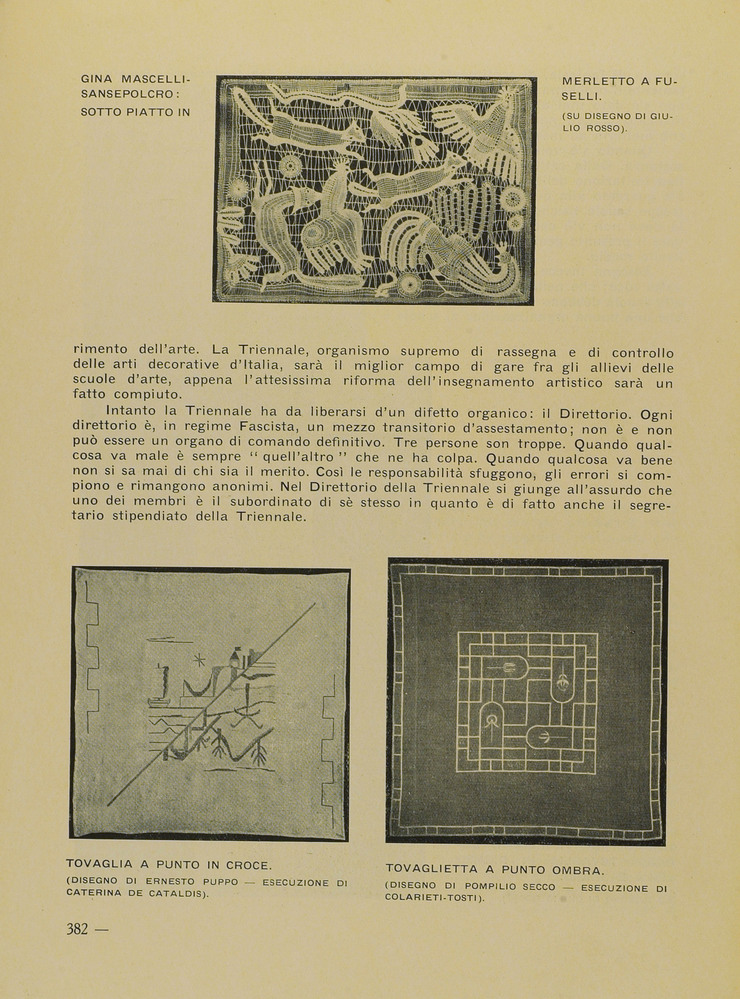 GINA MASCELLI-SANSEPOLCRO: SOTTO PIATTO IN

MERLETTO A FUSELLI.

(SU DISEGNO DI GIULIO ROSSO).

rimento dell'arte. La Triennale, organismo supremo di rassegna e di controllo delle arti decorative d'Italia, sarà il miglior campo di gare fra gli allievi delle scuole d'arte, appena l'attesissima riforma dell'insegnamento artistico sarà un fatto compiuto.

Intanto la Triennale ha da liberarsi d'un difetto organico: il Direttorio. Ogni direttorio è, in regime Fascista, un mezzo transitorio d'assestamento; non è e non può essere un organo di comando definitivo. Tre persone son troppe. Quando qualcosa va male è sempre "quell'altro" che ne ha colpa. Quando qualcosa va bene non si sa mai di chi sia il merito. Così le responsabilità sfuggono, gli errori si compiono e rimangono anonimi. Nel Direttorio della Triennale si giunge all'assurdo che uno dei membri è il subordinato di sè stesso in quanto è di fatto anche il segretario stipendiato della Triennale.

TOVAGLIA A PUNTO IN CROCE.

(DISEGNO DI ERNESTO PUPPO — ESECUZIONE DI CATERINA DE CATALDIS).

TOVAGLIETTA A PUNTO OMBRA.

(DISEGNO DI POMPILIO SECCO — ESECUZIONE DI COLARIETI-TOSTI).

382 —